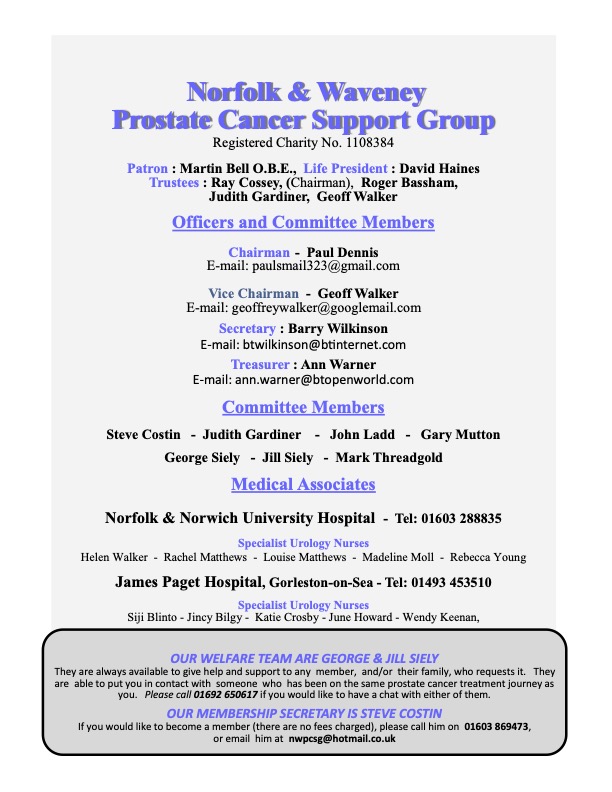 Norfolk & Waveney
Prostate Cancer Support Group
Registered Charity No. 1108384

Patron : Martin Bell O.B.E., Life President : David Haines
Trustees : Ray Cossey, (Chairman), Roger Bassham, Judith Gardiner, Geoff Walker

Officers and Committee Members

Chairman - Paul Dennis
E-mail: paulsmail323@gmail.com

Vice Chairman - Geoff Walker
E-mail: geoffreywalker@googlemail.com

Secretary : Barry Wilkinson
E-mail: btwilkinson@btinternet.com

Treasurer : Ann Warner
E-mail: ann.warner@btopenworld.com

Committee Members

Steve Costin - Judith Gardiner - John Ladd - Gary Mutton
George Siely - Jill Siely - Mark Threadgold

Medical Associates

Norfolk & Norwich University Hospital - Tel: 01603 288835

Specialist Urology Nurses
Helen Walker - Rachel Matthews - Louise Matthews - Madeline Moll - Rebecca Young

James Paget Hospital, Gorleston-on-Sea - Tel: 01493 453510

Specialist Urology Nurses
Siji Blinto - Jincy Bilgy - Katie Crosby - June Howard - Wendy Keenan,

OUR WELFARE TEAM ARE GEORGE & JILL SIELY
They are always available to give help and support to any member, and/or their family, who requests it. They are able to put you in contact with someone who has been on the same prostate cancer treatment journey as you. Please call 01692 650617 if you would like to have a chat with either of them.

OUR MEMBERSHIP SECRETARY IS STEVE COSTIN
If you would like to become a member (there are no fees charged), please call him on 01603 869473, or email him at nwpcsg@hotmail.co.uk